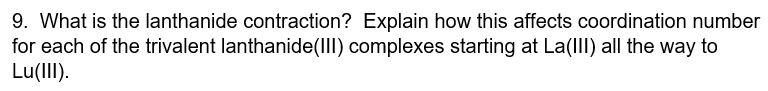 9. What is the lanthanide contraction? Explain how this affects coordination number for each of the trivalent lanthanide(III) complexes starting at La(III) all the way to Lu(III).